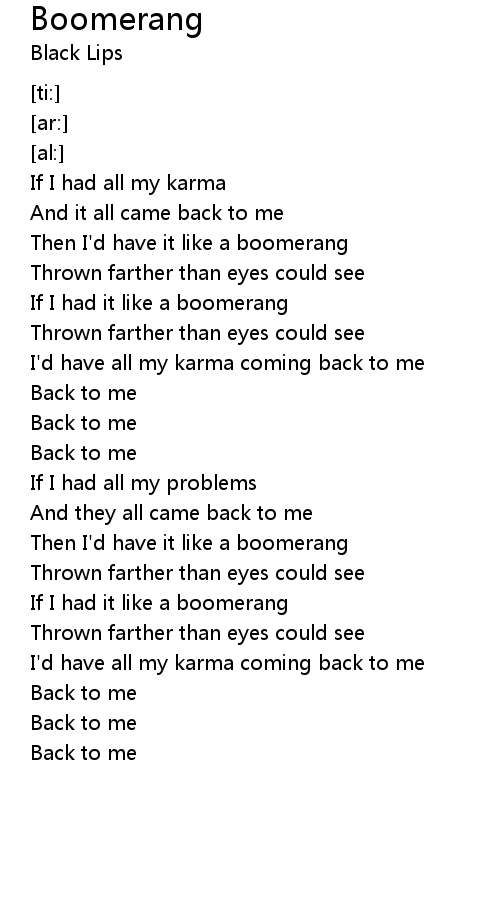 Boomerang
Black Lips

[ti:]
[ar:]
[al:]
If I had all my karma
And it all came back to me
Then I'd have it like a boomerang
Thrown farther than eyes could see
If I had it like a boomerang
Thrown farther than eyes could see
I'd have all my karma coming back to me
Back to me
Back to me
Back to me
If I had all my problems
And they all came back to me
Then I'd have it like a boomerang
Thrown farther than eyes could see
If I had it like a boomerang
Thrown farther than eyes could see
I'd have all my karma coming back to me
Back to me
Back to me
Back to me